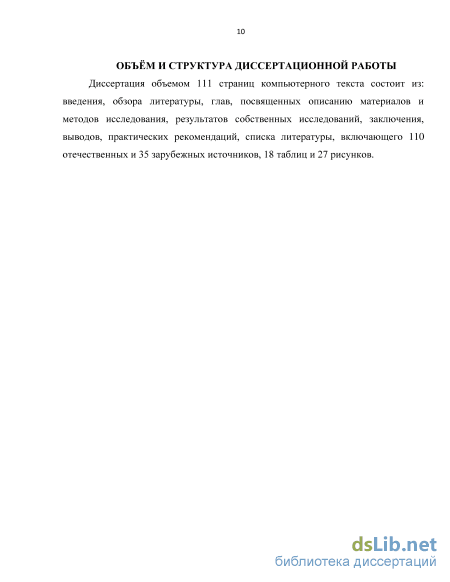 10

ОБЪЁМ И СТРУКТУРА ДИССЕРТАЦИОННОЙ РАБОТЫ

Диссертация объемом 111 страниц компьютерного текста состоит из: введения, обзора литературы, глав, посвященных описанию материалов и методов исследования, результатов собственных исследований, заключения, выводов, практических рекомендаций, списка литературы, включающего 110 отечественных и 35 зарубежных источников, 18 таблиц и 27 рисунков.

dsLib.net
библиотека диссертаций